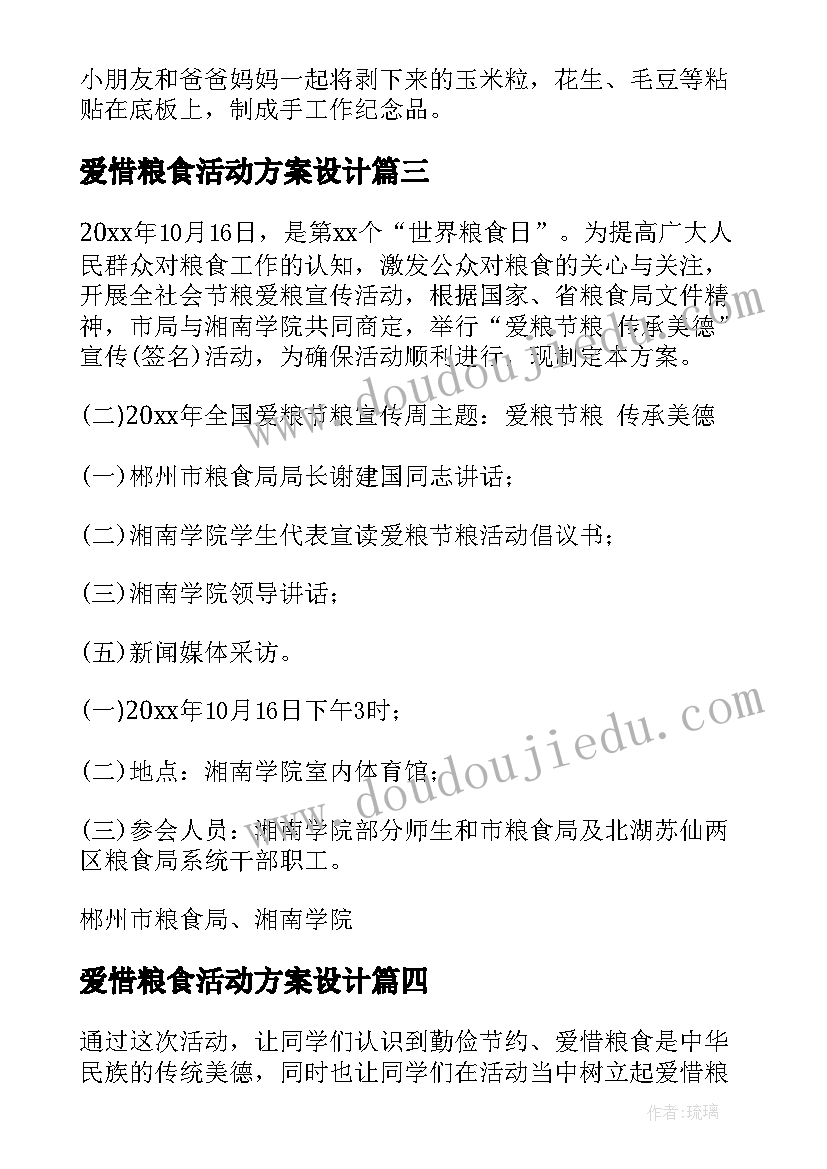 小朋友和爸爸妈妈一起将剥下来的玉米粒，花生、毛豆等粘贴在底板上，制成手工作纪念品。

爱惜粮食活动方案设计篇三

20xx年10月16日，是第xx个“世界粮食日”。为提高广大人民群众对粮食工作的认知，激发公众对粮食的关心与关注，开展全社会节粮爱粮宣传活动，根据国家、省粮食局文件精神，市局与湘南学院共同商定，举行“爱粮节粮 传承美德”宣传(签名)活动，为确保活动顺利进行，现制定本方案。

(二)20xx年全国爱粮节粮宣传周主题：爱粮节粮 传承美德

(一)郴州市粮食局局长谢建国同志讲话；

(二)湘南学院学生代表宣读爱粮节粮活动倡议书；

(三)湘南学院领导讲话；

(五)新闻媒体采访。

(一)20xx年10月16日下午3时；

(二)地点：湘南学院室内体育馆；

(三)参会人员：湘南学院部分师生和市粮食局及北湖苏仙两区粮食局系统干部职工。

郴州市粮食局、湘南学院

爱惜粮食活动方案设计篇四

通过这次活动，让同学们认识到勤俭节约、爱惜粮食是中华民族的传统美德，同时也让同学们在活动当中树立起爱惜粮

www.doudoujiedu.com

www.doudoujiedu.com

作者:琉璃